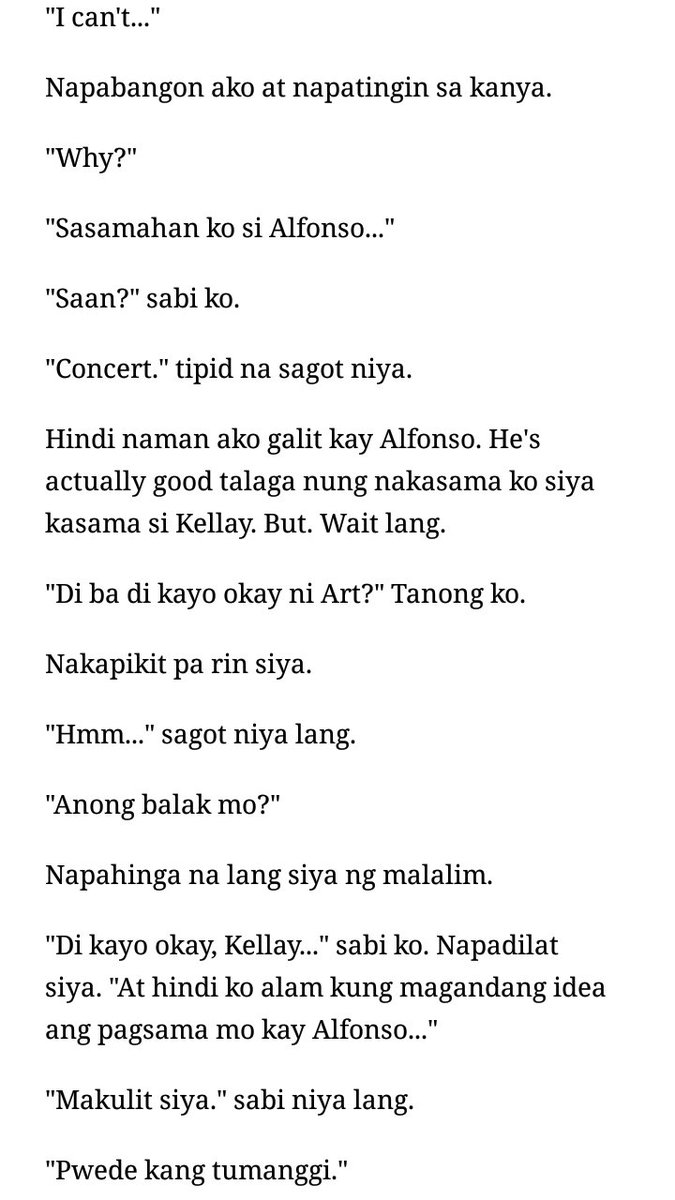 "I can't..."

Napabangon ako at napatingin sa kanya.

"Why?"

"Sasamahan ko si Alfonso..."

"Saan?" sabi ko.

"Concert." tipid na sagot niya.

Hindi naman ako galit kay Alfonso. He's actually good talaga nung nakasama ko siya kasama si Kellay. But. Wait lang.

"Di ba di kayo okay ni Art?" Tanong ko.

Nakapikit pa rin siya.

"Hmm..." sagot niya lang.

"Anong balak mo?"

Napahinga na lang siya ng malalim.

"Di kayo okay, Kellay..." sabi ko. Napadilat siya. "At hindi ko alam kung magandang idea ang pagsama mo kay Alfonso..."

"Makulit siya." sabi niya lang.

"Pwede kang tumanggi."